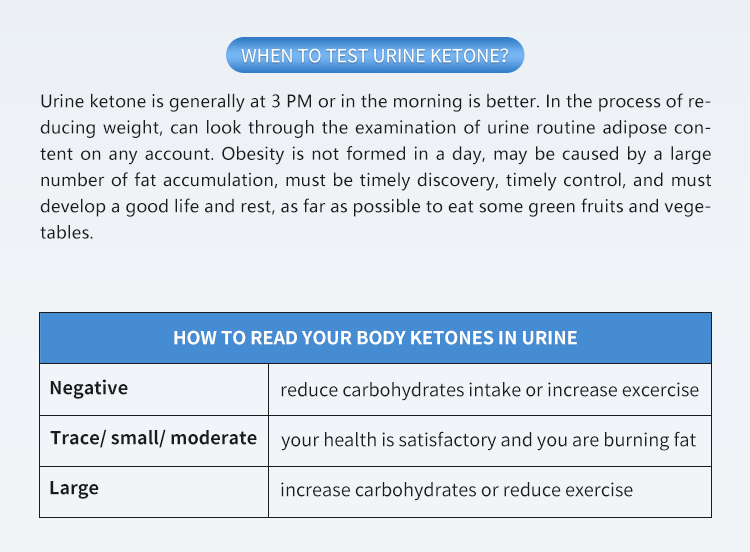 WHEN TO TEST URINE KETONE?

Urine ketone is generally at 3 PM or in the morning is better. In the process of reducing weight, can look through the examination of urine routine adipose content on any account. Obesity is not formed in a day, may be caused by a large number of fat accumulation, must be timely discovery, timely control, and must develop a good life and rest, as far as possible to eat some green fruits and vegetables.

| HOW TO READ YOUR BODY KETONES IN URINE | |
|---|---|
| Negative | reduce carbohydrates intake or increase excercise |
| Trace/ small/ moderate | your health is satisfactory and you are burning fat |
| Large | increase carbohydrates or reduce exercise |